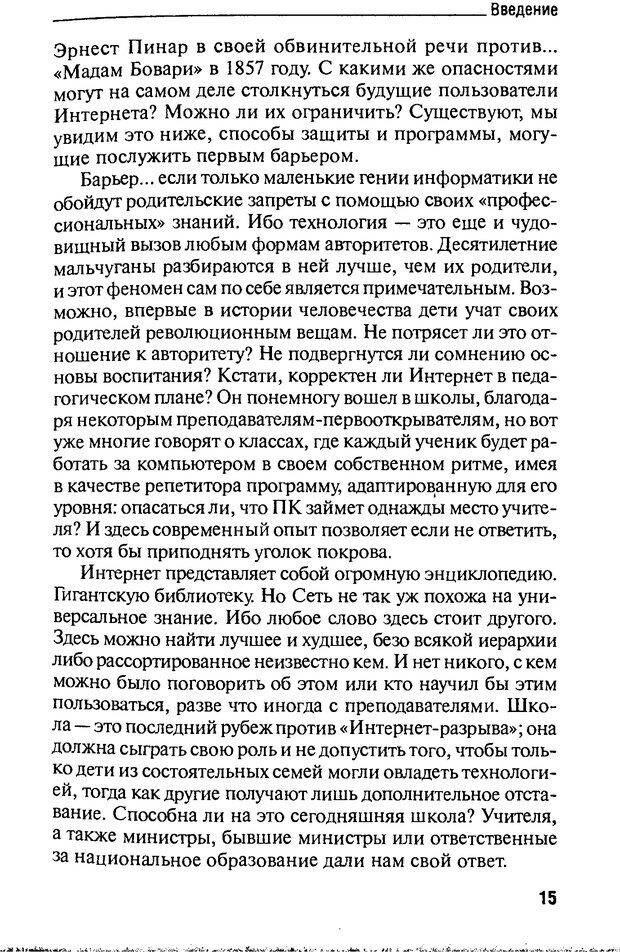 Введение

Эрнест Пинар в своей обвинительной речи против... «Мадам Бовари» в 1857 году. С какими же опасностями могут на самом деле столкнуться будущие пользователи Интернета? Можно ли их ограничить? Существуют, мы увидим это ниже, способы защиты и программы, могущие послужить первым барьером.

Барьер... если только маленькие гении информатики не обойдут родительские запреты с помощью своих «профессиональных» знаний. Ибо технология — это еще и чудовищный вызов любым формам авторитетов. Десятилетние мальчуганы разбираются в ней лучше, чем их родители, и этот феномен сам по себе является примечательным. Возможно, впервые в истории человечества дети учат своих родителей революционным вещам. Не потрясет ли это отношение к авторитету? Не подвергнутся ли сомнению основы воспитания? Кстати, корректен ли Интернет в педагогическом плане? Он понемногу вошел в школы, благодаря некоторым преподавателям-первооткрывателям, но вот уже многие говорят о классах, где каждый ученик будет работать за компьютером в своем собственном ритме, имея в качестве репетитора программу, адаптированную для его уровня: опасаться ли, что ПК займет однажды место учителя? И здесь современный опыт позволяет если не ответить, то хотя бы приподнять уголок покрова.

Интернет представляет собой огромную энциклопедию. Гигантскую библиотеку. Но Сеть не так уж похожа на универсальное знание. Ибо любое слово здесь стоит другого. Здесь можно найти лучшее и худшее, безо всякой иерархии либо рассортированное неизвестно кем. И нет никого, с кем можно было поговорить об этом или кто научил бы этим пользоваться, разве что иногда с преподавателями. Школа — это последний рубеж против «Интернет-разрыва»; она должна сыграть свою роль и не допустить того, чтобы только дети из состоятельных семей могли овладеть технологией, тогда как другие получают лишь дополнительное отставание. Способна ли на это сегодняшняя школа? Учителя, а также министры, бывшие министры или ответственные за национальное образование дали нам свой ответ.

15